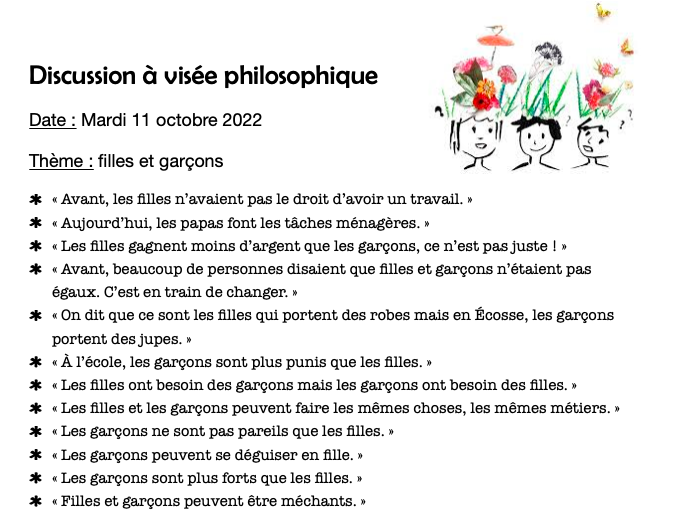 Discussion à visée philosophique

Date : Mardi 11 octobre 2022

Thème : filles et garçons

✱ « Avant, les filles n'avaient pas le droit d'avoir un travail. »
✱ « Aujourd'hui, les papas font les tâches ménagères. »
✱ « Les filles gagnent moins d'argent que les garçons, ce n'est pas juste ! »
✱ « Avant, beaucoup de personnes disaient que filles et garçons n'étaient pas égaux. C'est en train de changer. »
✱ « On dit que ce sont les filles qui portent des robes mais en Écosse, les garçons portent des jupes. »
✱ « À l'école, les garçons sont plus punis que les filles. »
✱ « Les filles ont besoin des garçons mais les garçons ont besoin des filles. »
✱ « Les filles et les garçons peuvent faire les mêmes choses, les mêmes métiers. »
✱ « Les garçons ne sont pas pareils que les filles. »
✱ « Les garçons peuvent se déguiser en fille. »
✱ « Les garçons sont plus forts que les filles. »
✱ « Filles et garçons peuvent être méchants. »